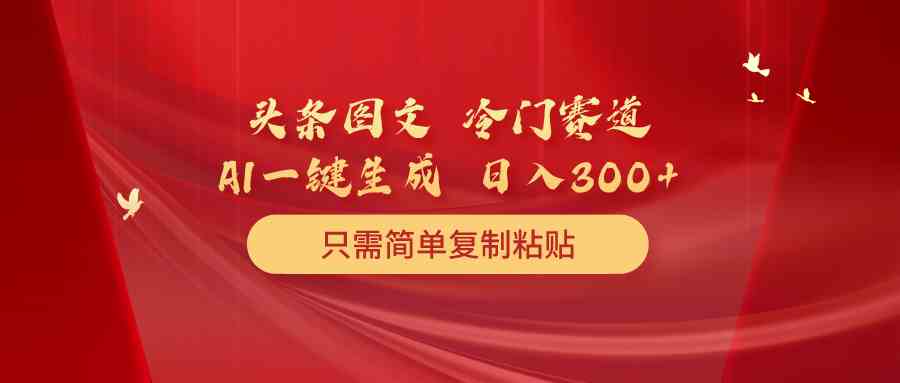 头条图文 冷门赛道
AI一键生成 日入300+

只需简单复制粘贴